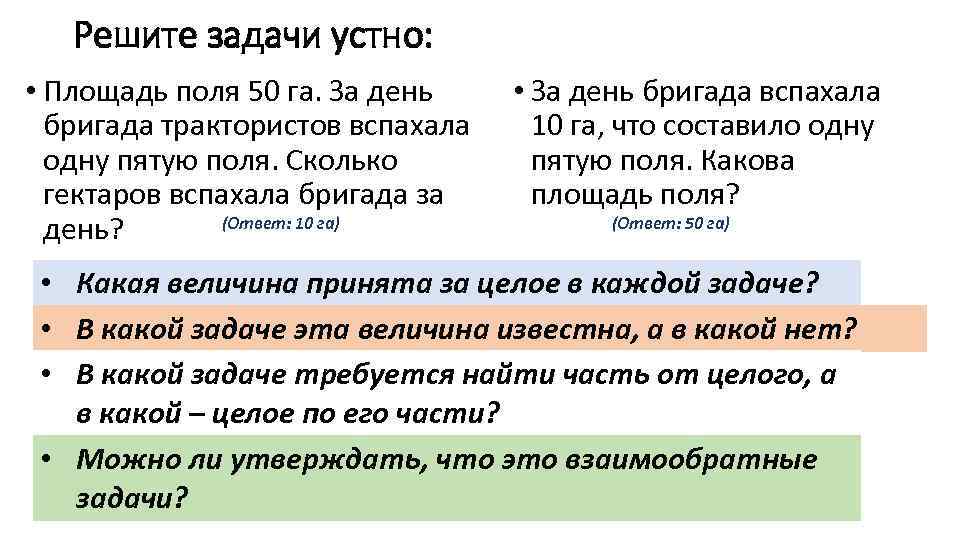 Решите задачи устно:

• Площадь поля 50 га. За день бригада трактористов вспахала одну пятую поля. Сколько гектаров вспахала бригада за день? (Ответ: 10 га)

• За день бригада вспахала 10 га, что составило одну пятую поля. Какова площадь поля? (Ответ: 50 га)

• Какая величина принята за целое в каждой задаче?
• В какой задаче эта величина известна, а в какой нет?
• В какой задаче требуется найти часть от целого, а в какой – целое по его части?
• Можно ли утверждать, что это взаимообратные задачи?